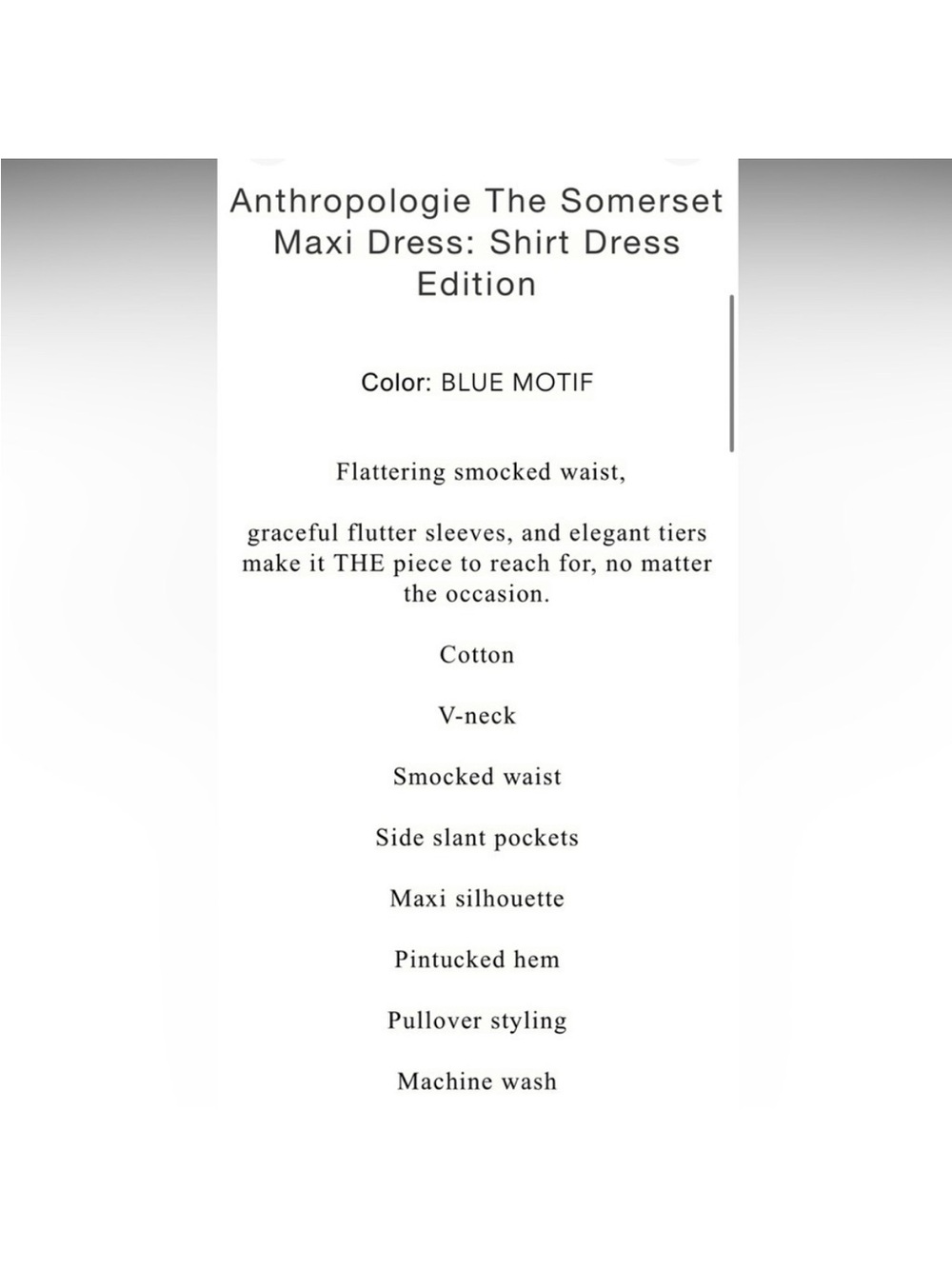 Anthropologie The Somerset Maxi Dress: Shirt Dress Edition

Color: BLUE MOTIF

Flattering smocked waist,

graceful flutter sleeves, and elegant tiers make it THE piece to reach for, no matter the occasion.

Cotton

V-neck

Smocked waist

Side slant pockets

Maxi silhouette

Pintucked hem

Pullover styling

Machine wash